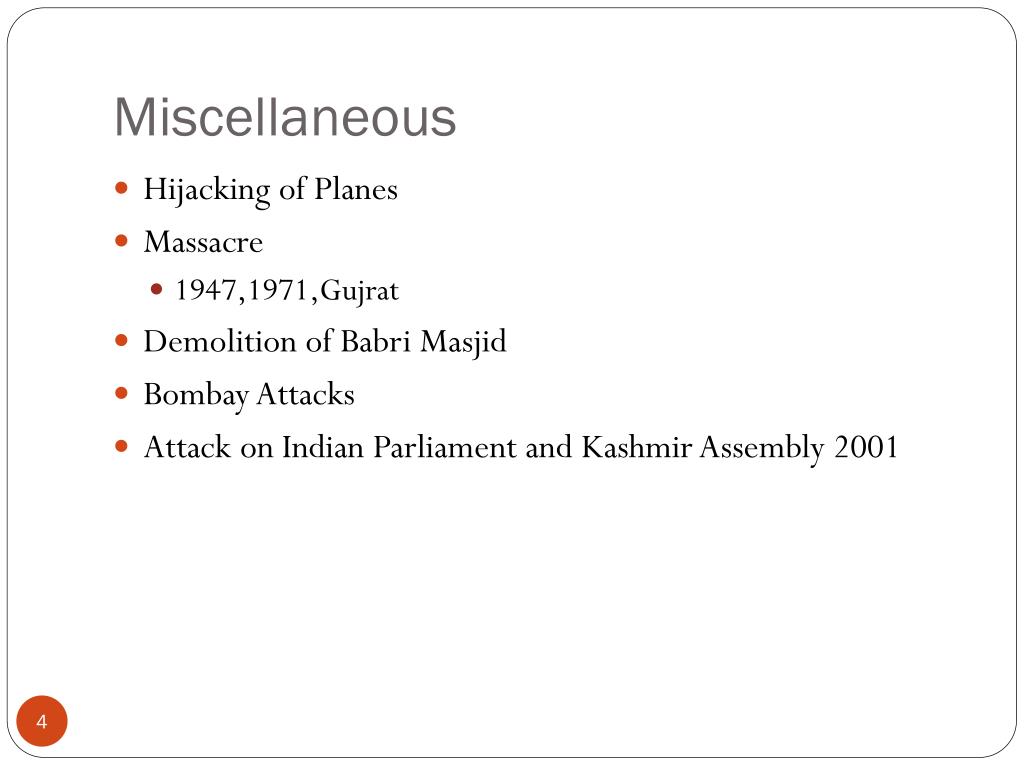 Miscellaneous

• Hijacking of Planes
• Massacre
• 1947,1971,Gujrat
• Demolition of Babri Masjid
• Bombay Attacks
• Attack on Indian Parliament and Kashmir Assembly 2001

4